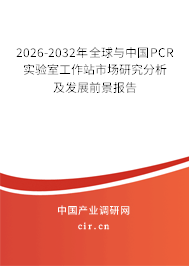 2026-2032年全球与中国PCR实验室工作站市场研究分析及发展前景报告

中国产业调研网

cir.cn